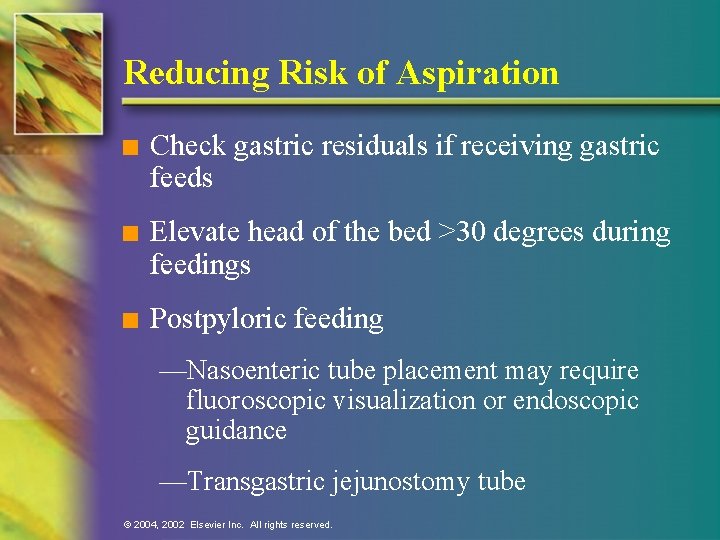 Reducing Risk of Aspiration

■ Check gastric residuals if receiving gastric feeds

■ Elevate head of the bed >30 degrees during feedings

■ Postpyloric feeding

—Nasoenteric tube placement may require fluoroscopic visualization or endoscopic guidance

—Transgastric jejunostomy tube

© 2004, 2002 Elsevier Inc. All rights reserved.